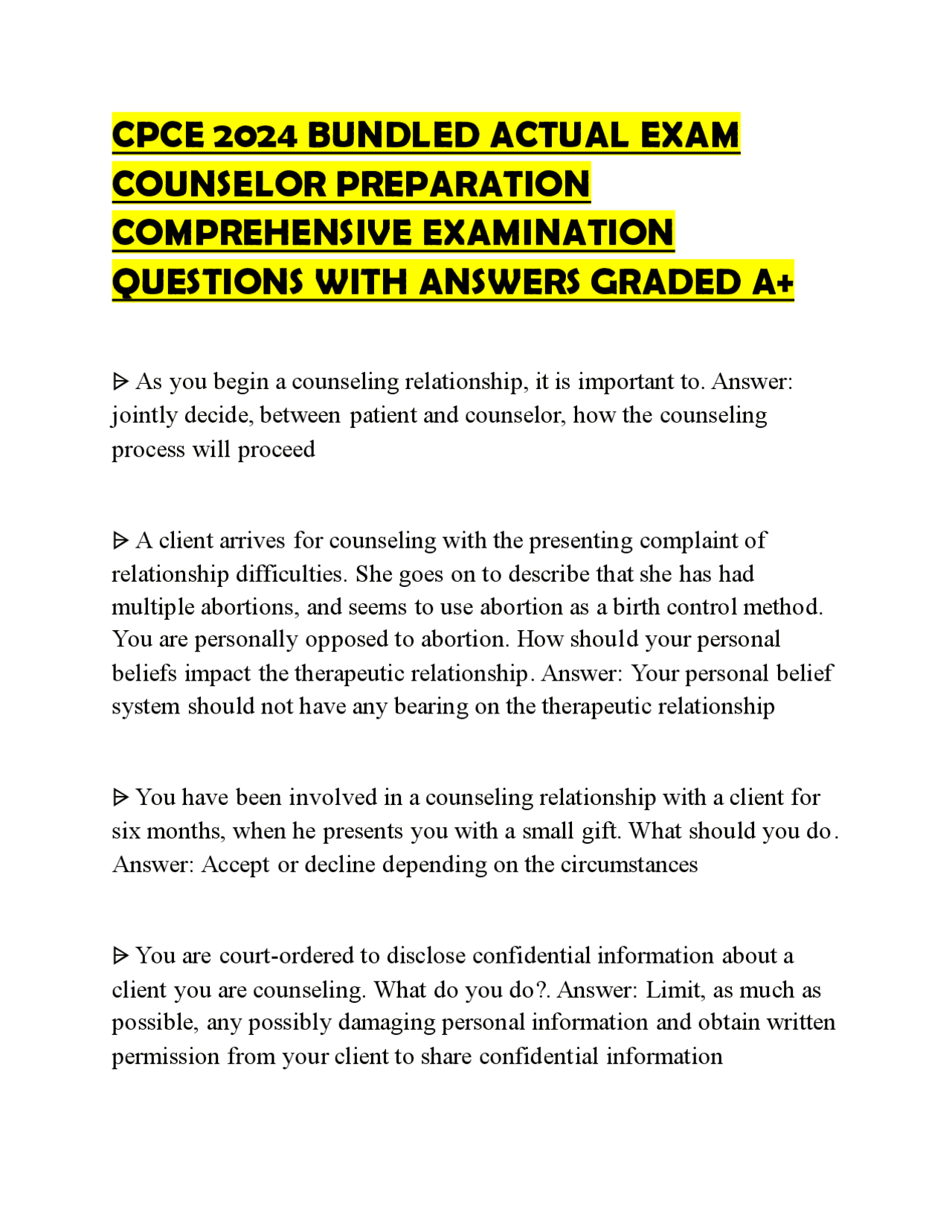 CPCE 2024 BUNDLED ACTUAL EXAM COUNSELOR PREPARATION COMPREHENSIVE EXAMINATION QUESTIONS WITH ANSWERS GRADED A+

ᐅ As you begin a counseling relationship, it is important to. Answer: jointly decide, between patient and counselor, how the counseling process will proceed

ᐅ A client arrives for counseling with the presenting complaint of relationship difficulties. She goes on to describe that she has had multiple abortions, and seems to use abortion as a birth control method. You are personally opposed to abortion. How should your personal beliefs impact the therapeutic relationship. Answer: Your personal belief system should not have any bearing on the therapeutic relationship

ᐅ You have been involved in a counseling relationship with a client for six months, when he presents you with a small gift. What should you do. Answer: Accept or decline depending on the circumstances

ᐅ You are court-ordered to disclose confidential information about a client you are counseling. What do you do?. Answer: Limit, as much as possible, any possibly damaging personal information and obtain written permission from your client to share confidential information